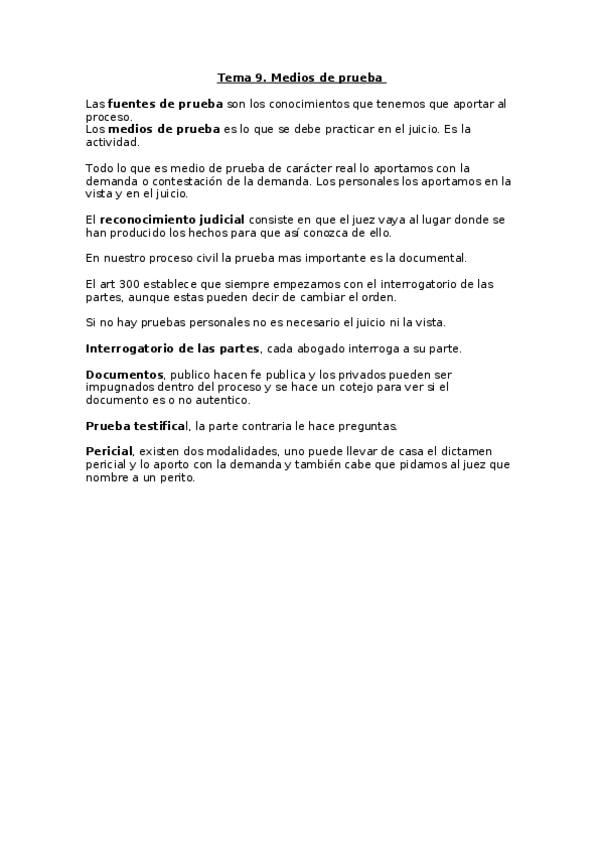 Tema 9. Medios de prueba

Las fuentes de prueba son los conocimientos que tenemos que aportar al proceso.
Los medios de prueba es lo que se debe practicar en el juicio. Es la actividad.

Todo lo que es medio de prueba de carácter real lo aportamos con la demanda o contestación de la demanda. Los personales los aportamos en la vista y en el juicio.

El reconocimiento judicial consiste en que el juez vaya al lugar donde se han producido los hechos para que así conozca de ello.

En nuestro proceso civil la prueba mas importante es la documental.

El art 300 establece que siempre empezamos con el interrogatorio de las partes, aunque estas pueden decir de cambiar el orden.

Si no hay pruebas personales no es necesario el juicio ni la vista.

Interrogatorio de las partes, cada abogado interroga a su parte.

Documentos, publico hacen fe publica y los privados pueden ser impugnados dentro del proceso y se hace un cotejo para ver si el documento es o no autentico.

Prueba testifical, la parte contraria le hace preguntas.

Pericial, existen dos modalidades, uno puede llevar de casa el dictamen pericial y lo aporto con la demanda y también cabe que pidamos al juez que nombre a un perito.